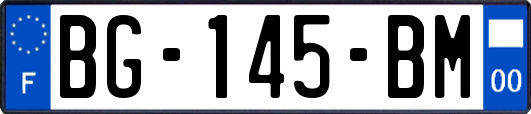 F
BG-145-BM
00